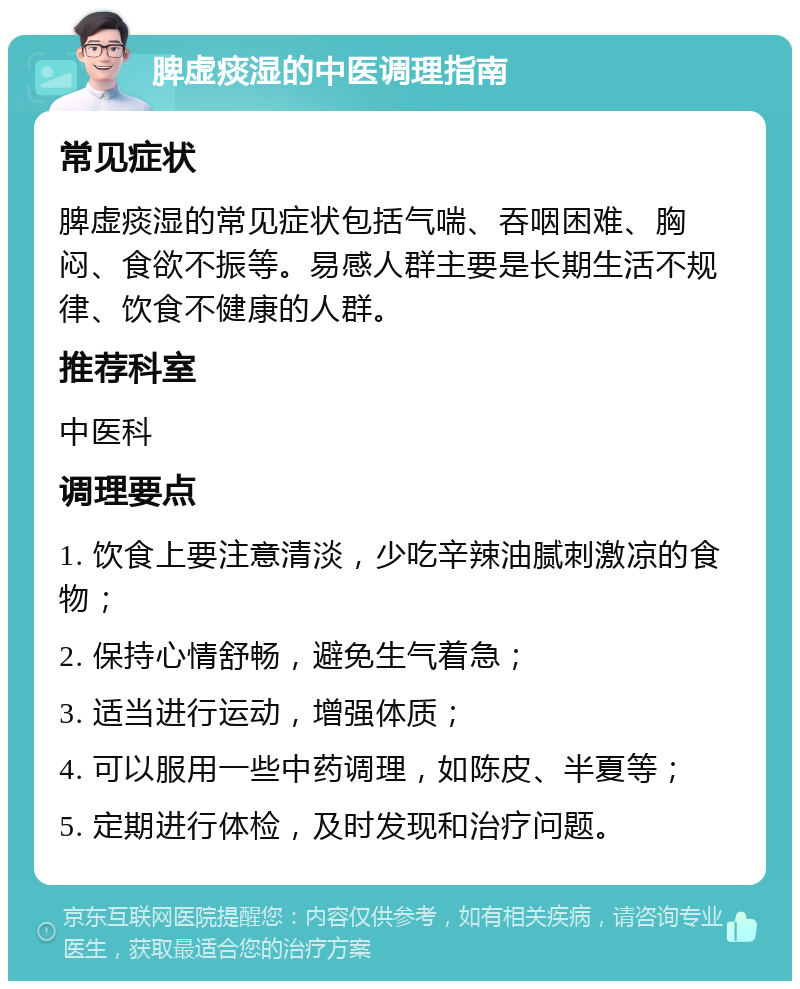 脾虚痰湿的中医调理指南

常见症状

脾虚痰湿的常见症状包括气喘、吞咽困难、胸闷、食欲不振等。易感人群主要是长期生活不规律、饮食不健康的人群。

推荐科室

中医科

调理要点

1. 饮食上要注意清淡，少吃辛辣油腻刺激凉的食物；

2. 保持心情舒畅，避免生气着急；

3. 适当进行运动，增强体质；

4. 可以服用一些中药调理，如陈皮、半夏等；

5. 定期进行体检，及时发现和治疗问题。

京东互联网医院提醒您：内容仅供参考，如有相关疾病，请咨询专业医生，获取最适合您的治疗方案